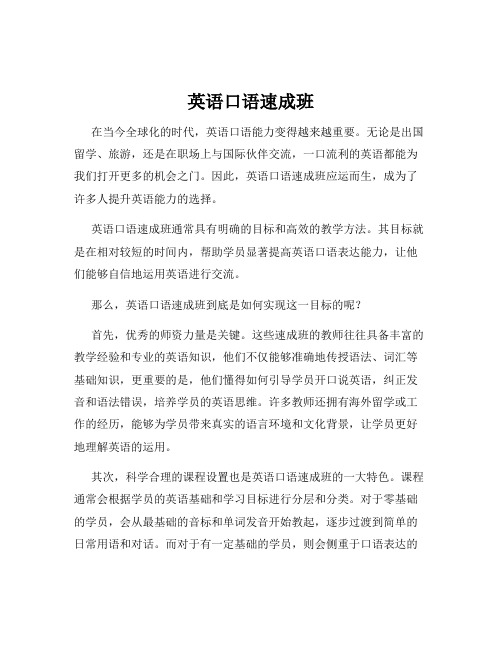 英语口语速成班

在当今全球化的时代，英语口语能力变得越来越重要。无论是出国留学、旅游，还是在职场上与国际伙伴交流，一口流利的英语都能为我们打开更多的机会之门。因此，英语口语速成班应运而生，成为了许多人提升英语能力的选择。

英语口语速成班通常具有明确的目标和高效的教学方法。其目标就是在相对较短的时间内，帮助学员显著提高英语口语表达能力，让他们能够自信地运用英语进行交流。

那么，英语口语速成班到底是如何实现这一目标的呢？

首先，优秀的师资力量是关键。这些速成班的教师往往具备丰富的教学经验和专业的英语知识，他们不仅能够准确地传授语法、词汇等基础知识，更重要的是，他们懂得如何引导学员开口说英语，纠正发音和语法错误，培养学员的英语思维。许多教师还拥有海外留学或工作的经历，能够为学员带来真实的语言环境和文化背景，让学员更好地理解英语的运用。

其次，科学合理的课程设置也是英语口语速成班的一大特色。课程通常会根据学员的英语基础和学习目标进行分层和分类。对于零基础的学员，会从最基础的音标和单词发音开始教起，逐步过渡到简单的日常用语和对话。而对于有一定基础的学员，则会侧重于口语表达的